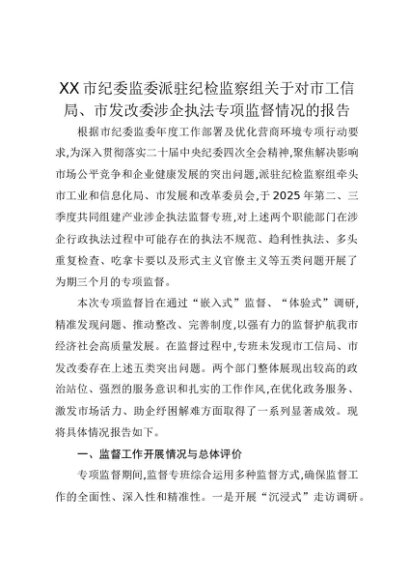 XX市纪委监委派驻纪检监察组关于对市工信局、市发改委涉企执法专项监督情况的报告

根据市纪委监委年度工作部署及优化营商环境专项行动要求，为深入贯彻落实二十届中央纪委四次全会精神，聚焦解决影响市场公平竞争和企业健康发展的突出问题，派驻纪检监察组牵头市工业和信息化局、市发展和改革委员会，于2025年第二、三季度共同组建产业涉企执法监督专班，对上述两个职能部门在涉企行政执法过程中可能存在的执法不规范、趋利性执法、多头重复检查、吃拿卡要以及形式主义官僚主义等五类问题开展了为期三个月的专项监督。

本次专项监督旨在通过“嵌入式”监督、“体验式”调研，精准发现问题、推动整改、完善制度，以强有力的监督护航我市经济社会高质量发展。在监督过程中，专班未发现市工信局、市发改委存在上述五类突出问题。两个部门整体展现出较高的政治站位、强烈的服务意识和扎实的工作作风，在优化政务服务、激发市场活力、助企纾困解难方面取得了一系列显著成效。现将具体情况报告如下。

一、监督工作开展情况与总体评价

专项监督期间，监督专班综合运用多种监督方式，确保监督工作的全面性、深入性和精准性。一是开展“沉浸式”走访调研。